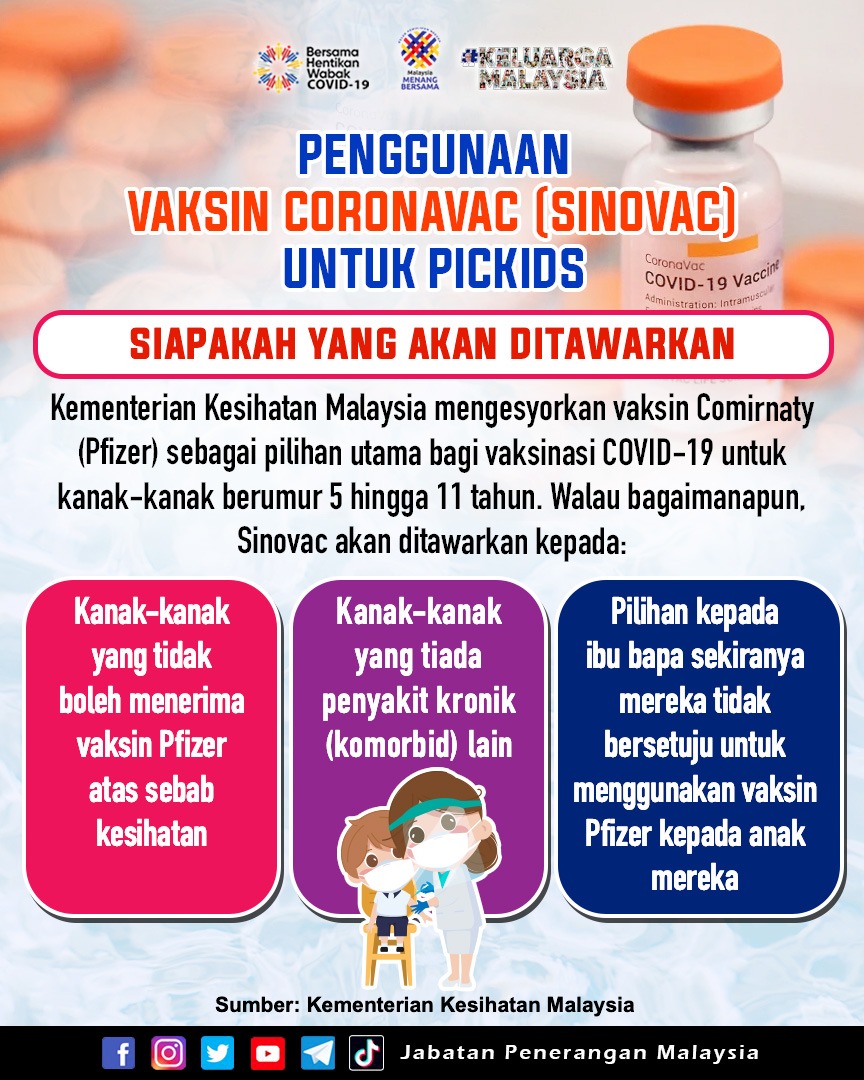 Bersama Hentikan Wabak COVID-19

Malaysia MENANG BERSAMA

#KELUARGA MALAYSIA

CoronaVac
COVID-19 Vaccine
Administration: Intramuscular

PENGGUNAAN
VAKSIN CORONAVAC (SINOVAC)
UNTUK PICKIDS

SIAPAKAH YANG AKAN DITAWARKAN

Kementerian Kesihatan Malaysia mengesyorkan vaksin Comirnaty (Pfizer) sebagai pilihan utama bagi vaksinasi COVID-19 untuk kanak-kanak berumur 5 hingga 11 tahun. Walau bagaimanapun, Sinovac akan ditawarkan kepada:

Kanak-kanak yang tidak boleh menerima vaksin Pfizer atas sebab kesihatan

Kanak-kanak yang tiada penyakit kronik (komorbid) lain

Pilihan kepada ibu bapa sekiranya mereka tidak bersetuju untuk menggunakan vaksin Pfizer kepada anak mereka

Sumber: Kementerian Kesihatan Malaysia

Jabatan Penerangan Malaysia